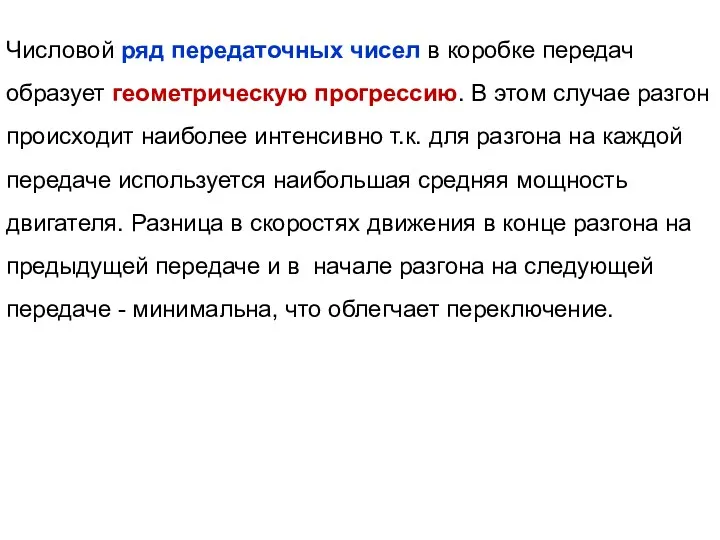 Числовой ряд передаточных чисел в коробке передач образует геометрическую прогрессию. В этом случае разгон происходит наиболее интенсивно т.к. для разгона на каждой передаче используется наибольшая средняя мощность двигателя. Разница в скоростях движения в конце разгона на предыдущей передаче и в  начале разгона на следующей передаче - минимальна, что облегчает переключение.